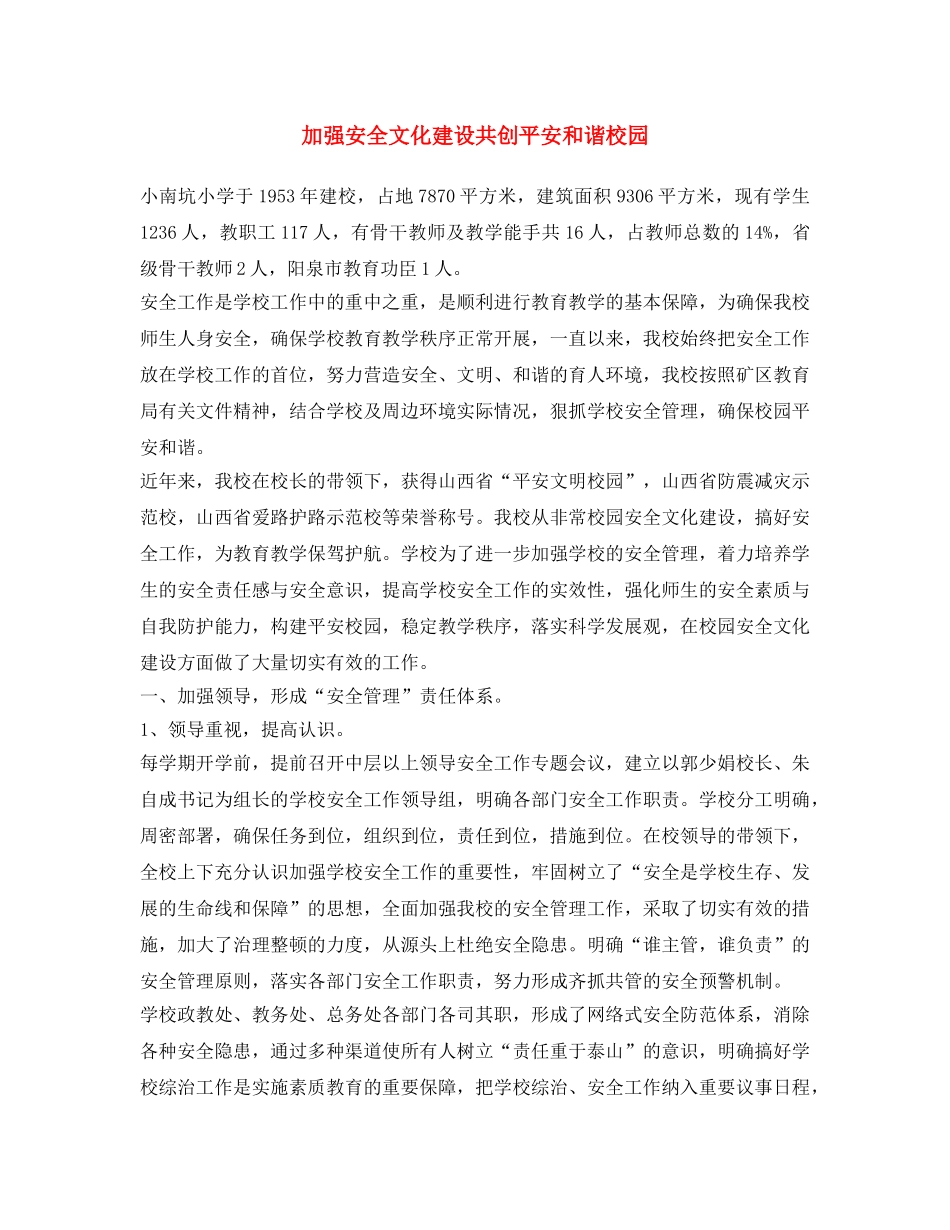 加强安全文化建设共创平安和谐校园

小南坑小学于1953年建校，占地7870平方米，建筑面积9306平方米，现有学生1236人，教职工117人，有骨干教师及教学能手共16人，占教师总数的14%，省级骨干教师2人，阳泉市教育功臣1人。

安全工作是学校工作中的重中之重，是顺利进行教育教学的基本保障，为确保我校师生人身安全，确保学校教育教学秩序正常开展，一直以来，我校始终把安全工作放在学校工作的首位，努力营造安全、文明、和谐的育人环境，我校按照矿区教育局有关文件精神，结合学校及周边环境实际情况，狠抓学校安全管理，确保校园平安和谐。

近年来，我校在校长的带领下，获得山西省“平安文明校园”，山西省防震减灾示范校，山西省爱路护路示范校等荣誉称号。我校从非常校园安全文化建设，搞好安全工作，为教育教学保驾护航。学校为了进一步加强学校的安全管理，着力培养学生的安全责任感与安全意识，提高学校安全工作的实效性，强化师生的安全素质与自我防护能力，构建平安校园，稳定教学秩序，落实科学发展观，在校园安全文化建设方面做了大量切实有效的工作。

一、加强领导，形成“安全管理”责任体系。

1、领导重视，提高认识。

每学期开学前，提前召开中层以上领导安全工作专题会议，建立以郭少娟校长、朱自成书记为组长的学校安全工作领导组，明确各部门安全工作职责。学校分工明确，周密部署，确保任务到位，组织到位，责任到位，措施到位。在校领导的带领下，全校上下充分认识加强学校安全工作的重要性，牢固树立了“安全是学校生存、发展的生命线和保障”的思想，全面加强我校的安全管理工作，采取了切实有效的措施，加大了治理整顿的力度，从源头上杜绝安全隐患。明确“谁主管，谁负责”的安全管理原则，落实各部门安全工作职责，努力形成齐抓共管的安全预警机制。

学校政教处、教务处、总务处各部门各司其职，形成了网络式安全防范体系，消除各种安全隐患，通过多种渠道使所有人树立“责任重于泰山”的意识，明确搞好学校综治工作是实施素质教育的重要保障，把学校综治、安全工作纳入重要议事日程，